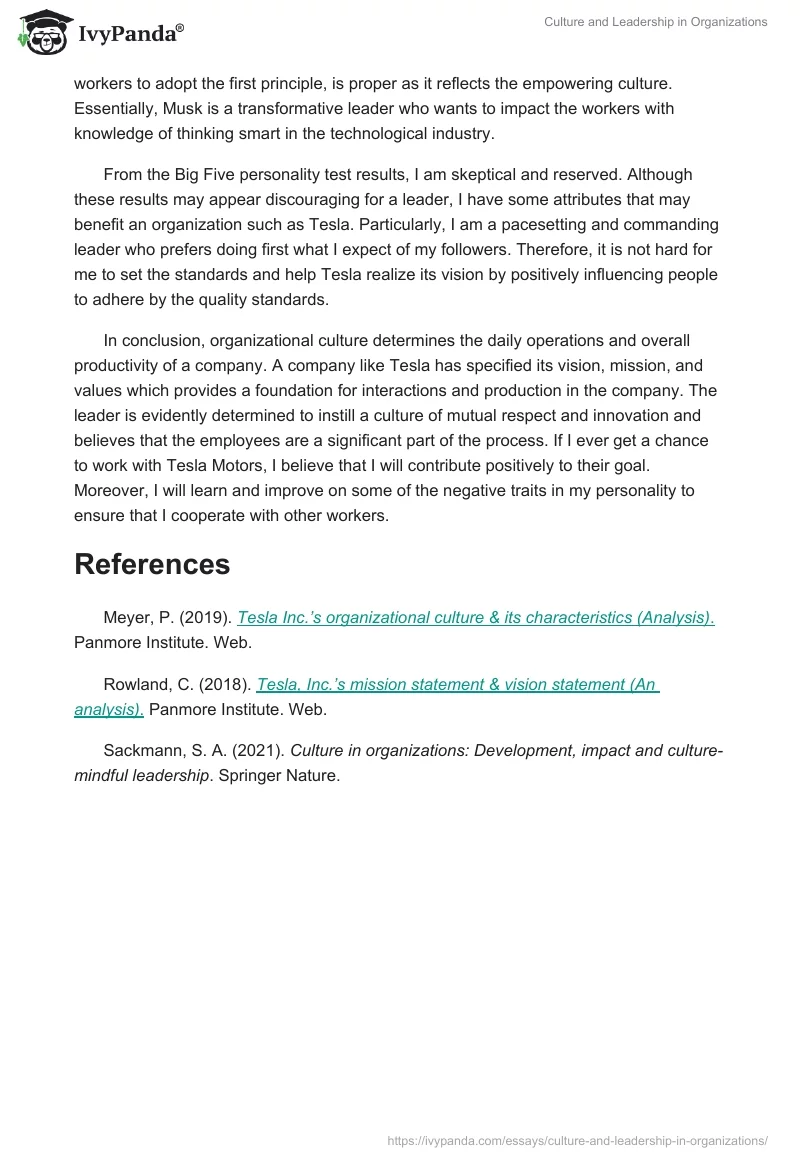 IvyPanda®

Culture and Leadership in Organizations

workers to adopt the first principle, is proper as it reflects the empowering culture. Essentially, Musk is a transformative leader who wants to impact the workers with knowledge of thinking smart in the technological industry.

From the Big Five personality test results, I am skeptical and reserved. Although these results may appear discouraging for a leader, I have some attributes that may benefit an organization such as Tesla. Particularly, I am a pacesetting and commanding leader who prefers doing first what I expect of my followers. Therefore, it is not hard for me to set the standards and help Tesla realize its vision by positively influencing people to adhere by the quality standards.

In conclusion, organizational culture determines the daily operations and overall productivity of a company. A company like Tesla has specified its vision, mission, and values which provides a foundation for interactions and production in the company. The leader is evidently determined to instill a culture of mutual respect and innovation and believes that the employees are a significant part of the process. If I ever get a chance to work with Tesla Motors, I believe that I will contribute positively to their goal. Moreover, I will learn and improve on some of the negative traits in my personality to ensure that I cooperate with other workers.

References

Meyer, P. (2019). Tesla Inc.'s organizational culture & its characteristics (Analysis). Panmore Institute. Web.

Rowland, C. (2018). Tesla, Inc.'s mission statement & vision statement (An analysis). Panmore Institute. Web.

Sackmann, S. A. (2021). Culture in organizations: Development, impact and culture-mindful leadership. Springer Nature.

https://ivypanda.com/essays/culture-and-leadership-in-organizations/